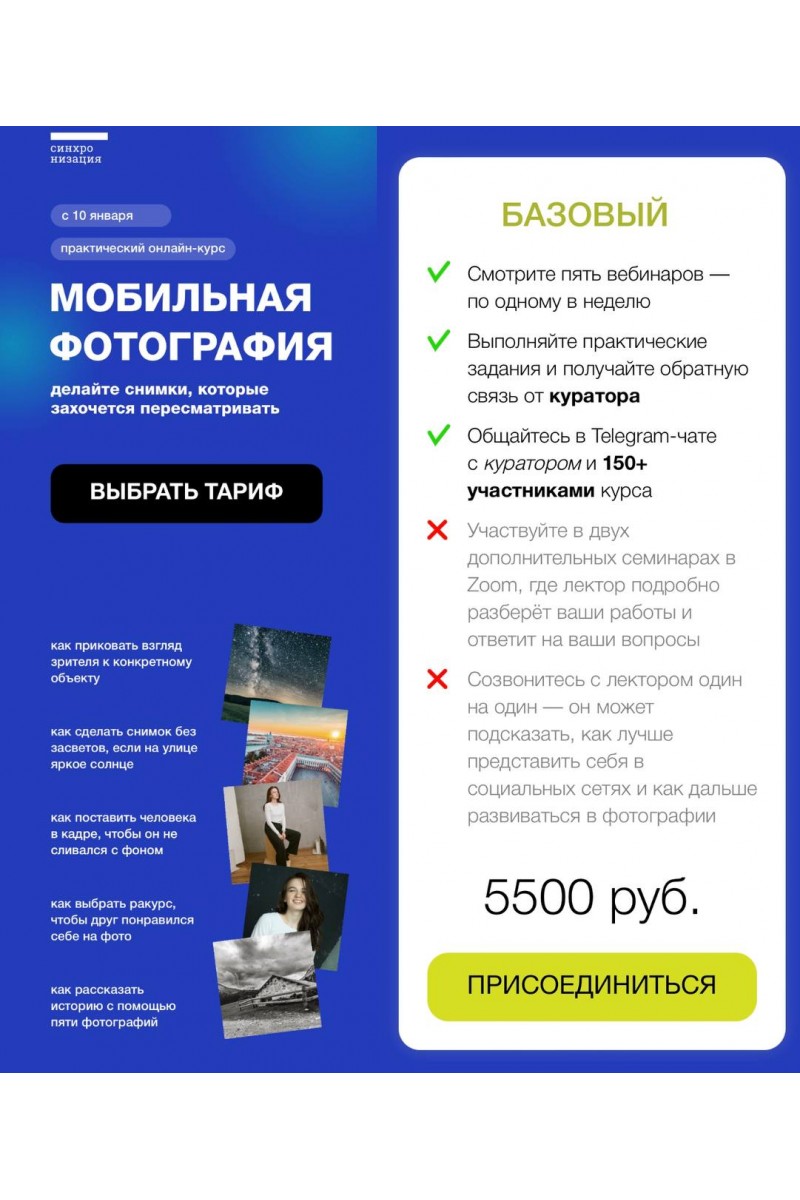 синхро
низация

с 10 января

практический онлайн-курс

МОБИЛЬНАЯ ФОТОГРАФИЯ

делайте снимки, которые захочется пересматривать

ВЫБРАТЬ ТАРИФ

как приковать взгляд зрителя к конкретному объекту

как сделать снимок без засветов, если на улице яркое солнце

как поставить человека в кадре, чтобы он не сливался с фоном

как выбрать ракурс, чтобы друг понравился себе на фото

как рассказать историю с помощью пяти фотографий

БАЗОВЫЙ

✓ Смотрите пять вебинаров — по одному в неделю

✓ Выполняйте практические задания и получайте обратную связь от куратора

✓ Общайтесь в Telegram-чате с куратором и 150+ участниками курса

✗ Участвуйте в двух дополнительных семинарах в Zoom, где лектор подробно разберёт ваши работы и ответит на ваши вопросы

✗ Созвонитесь с лектором один на один — он может подсказать, как лучше представить себя в социальных сетях и как дальше развиваться в фотографии

5500 руб.

ПРИСОЕДИНИТЬСЯ